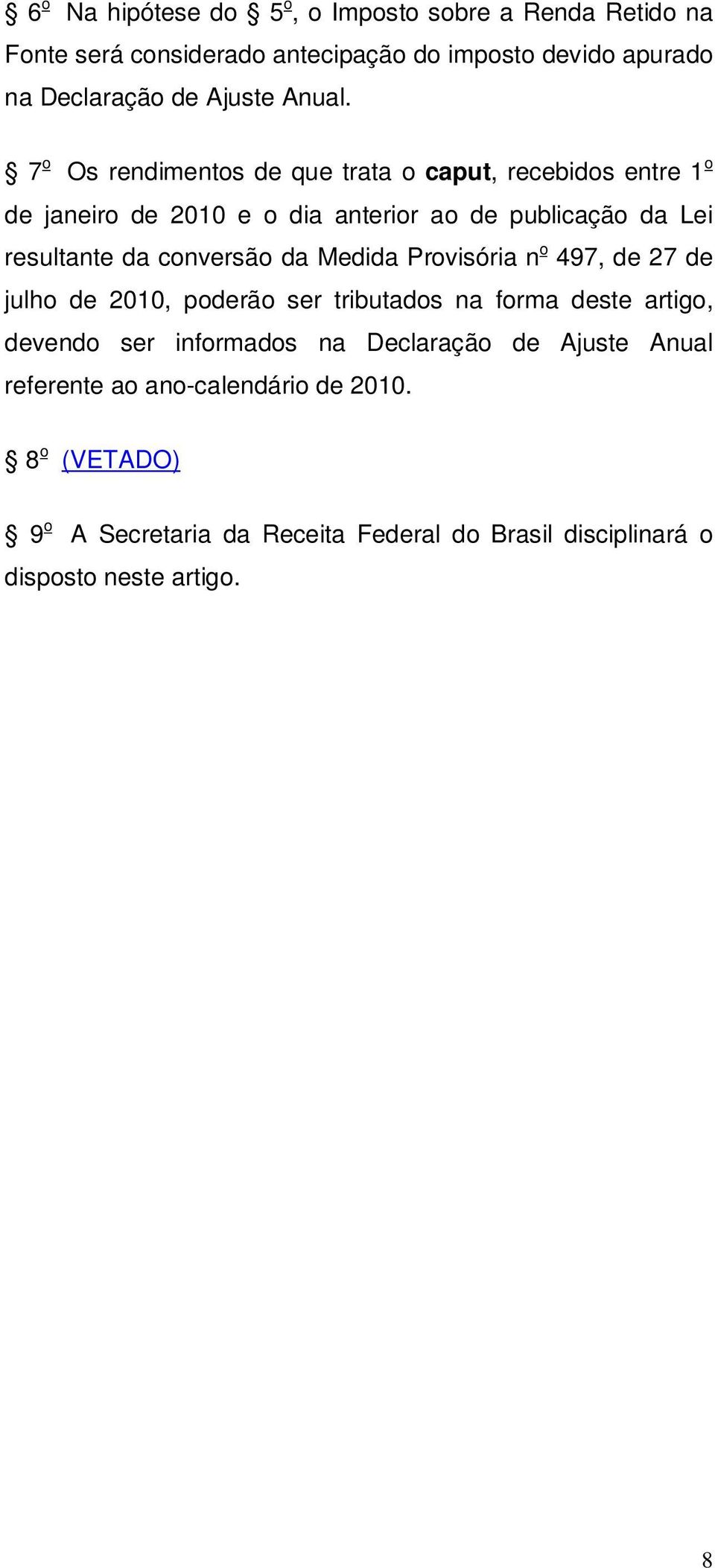 § 6º Na hipótese do § 5º, o Imposto sobre a Renda Retido na Fonte será considerado antecipação do imposto devido apurado na Declaração de Ajuste Anual.

§ 7º Os rendimentos de que trata o caput, recebidos entre 1º de janeiro de 2010 e o dia anterior ao de publicação da Lei resultante da conversão da Medida Provisória nº 497, de 27 de julho de 2010, poderão ser tributados na forma deste artigo, devendo ser informados na Declaração de Ajuste Anual referente ao ano-calendário de 2010.

§ 8º (VETADO)

§ 9º A Secretaria da Receita Federal do Brasil disciplinará o disposto neste artigo.

8